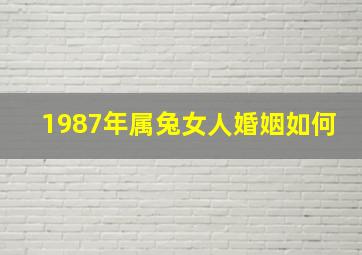 1987年属兔女人婚姻如何